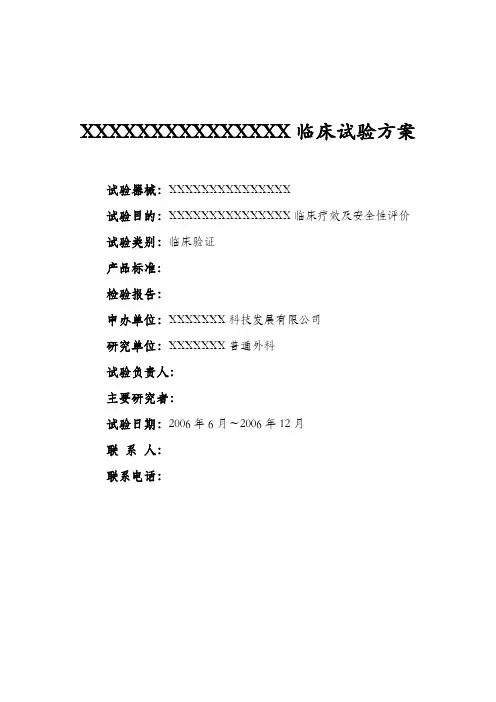 XXXXXXXXXXXXXXXX临床试验方案

试验器械：XXXXXXXXXXXXXXXX

试验目的：XXXXXXXXXXXXXXXX临床疗效及安全性评价

试验类别：临床验证

产品标准：

检验报告：

申办单位：XXXXXXX科技发展有限公司

研究单位：XXXXXXX普通外科

试验负责人：

主要研究者：

试验日期：2006年6月～2006年12月

联　系　人：

联系电话：